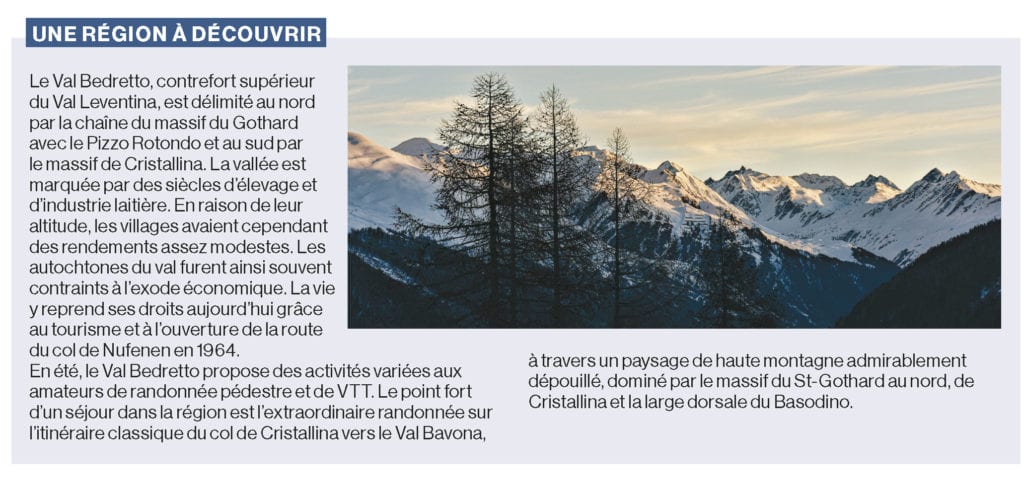 UNE RÉGION À DÉCOUVRIR

Le Val Bedretto, contrefort supérieur du Val Leventina, est délimité au nord par la chaîne du massif du Gothard avec le Pizzo Rotondo et au sud par le massif de Cristallina. La vallée est marquée par des siècles d'élevage et d'industrie laitière. En raison de leur altitude, les villages avaient cependant des rendements assez modestes. Les autochtones du val furent ainsi souvent contraints à l'exode économique. La vie y reprend ses droits aujourd'hui grâce au tourisme et à l'ouverture de la route du col de Nufenen en 1964.
En été, le Val Bedretto propose des activités variées aux amateurs de randonnée pédestre et de VTT. Le point fort d'un séjour dans la région est l'extraordinaire randonnée sur l'itinéraire classique du col de Cristallina vers le Val Bavona, à travers un paysage de haute montagne admirablement dépouillé, dominé par le massif du St-Gothard au nord, de Cristallina et la large dorsale du Basodino.